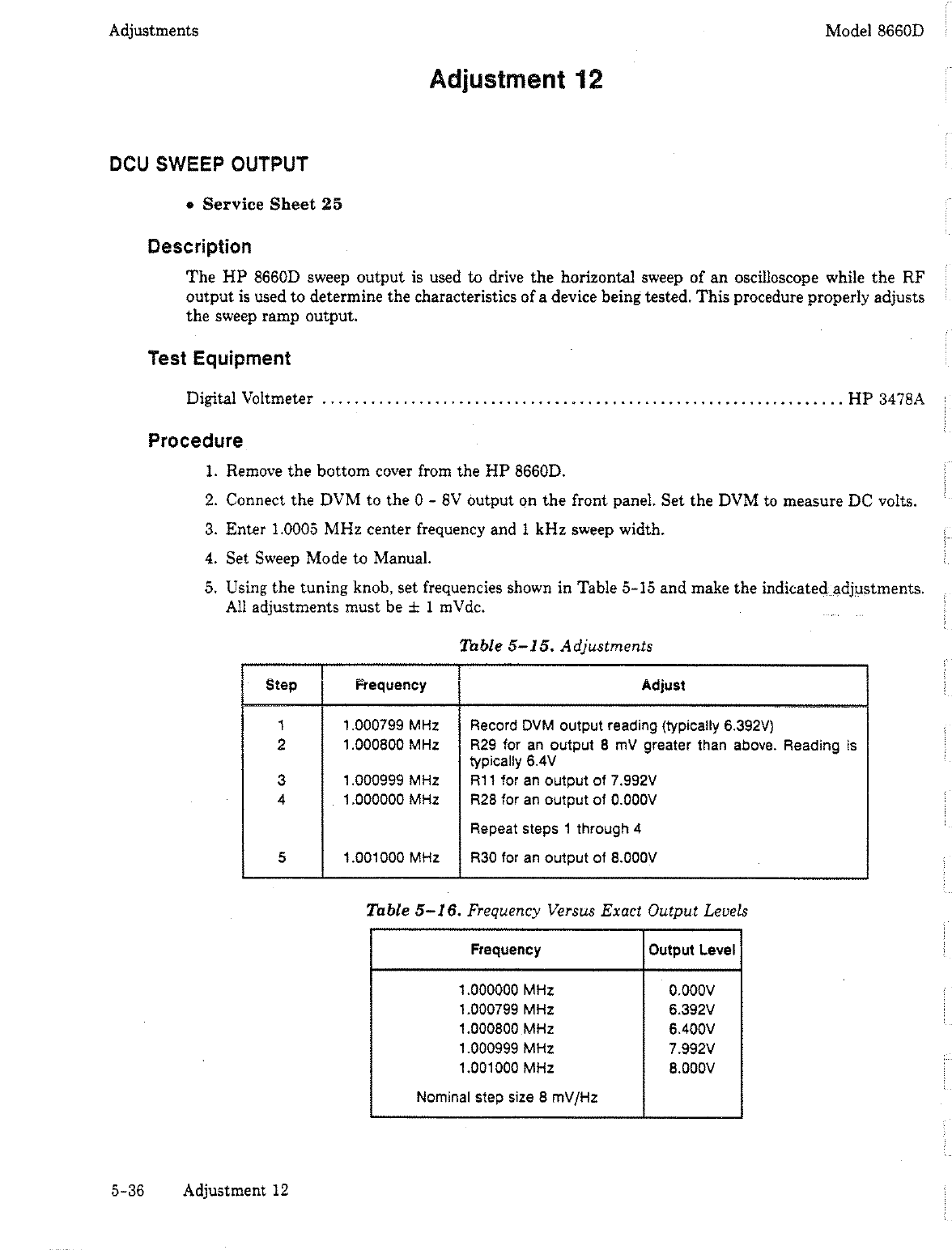 Adjustments

Model 8660D

Adjustment 12

DCU SWEEP OUTPUT

• Service Sheet 25

Description

The HP 8660D sweep output is used to drive the horizontal sweep of an oscilloscope while the RF output is used to determine the characteristics of a device being tested. This procedure properly adjusts the sweep ramp output.

Test Equipment

Digital Voltmeter ............................................................... HP 3478A

Procedure

1. Remove the bottom cover from the HP 8660D.
2. Connect the DVM to the 0 - 8V output on the front panel. Set the DVM to measure DC volts.
3. Enter 1.0005 MHz center frequency and 1 kHz sweep width.
4. Set Sweep Mode to Manual.
5. Using the tuning knob, set frequencies shown in Table 5-15 and make the indicated adjustments. All adjustments must be ± 1 mVdc.

Table 5-15. Adjustments

| Step | Frequency | Adjust |
|---|---|---|
| 1 | 1.000799 MHz | Record DVM output reading (typically 6.392V) |
| 2 | 1.000800 MHz | R29 for an output 8 mV greater than above. Reading is typically 6.4V |
| 3 | 1.000999 MHz | R11 for an output of 7.992V |
| 4 | 1.000000 MHz | R28 for an output of 0.000V |
| | | Repeat steps 1 through 4 |
| 5 | 1.001000 MHz | R30 for an output of 8.000V |

Table 5-16. Frequency Versus Exact Output Levels

| Frequency | Output Level |
|---|---|
| 1.000000 MHz | 0.000V |
| 1.000799 MHz | 6.392V |
| 1.000800 MHz | 6.400V |
| 1.000999 MHz | 7.992V |
| 1.001000 MHz | 8.000V |
| Nominal step size 8 mV/Hz | |

5-36 Adjustment 12